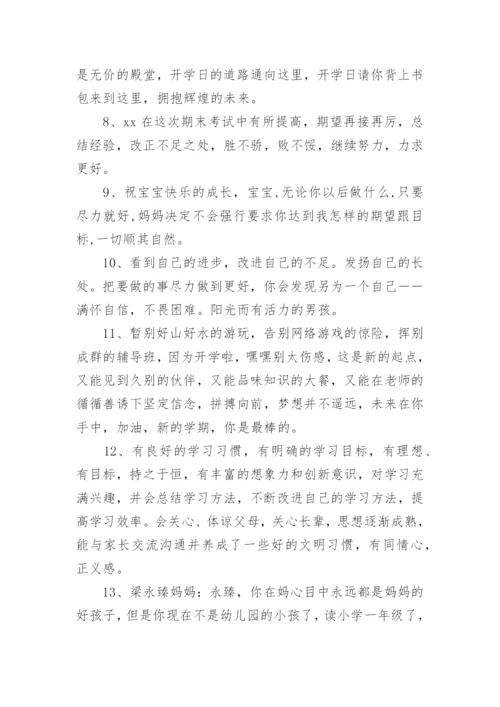 是无价的殿堂，开学日的道路通向这里，开学日请你背上书包来到这里，拥抱辉煌的未来。

8、xx 在这次期末考试中有所提高，期望再接再厉，总结经验，改正不足之处，胜不骄，败不馁，继续努力，力求更好。

9、祝宝宝快乐的成长，宝宝,无论你以后做什么,只要尽力就好,妈妈决定不会强行要求你达到我怎样的期望跟目标,一切顺其自然。

10、看到自己的进步，改进自己的不足。发扬自己的长处。把要做的事尽力做到更好，你会发现另为一个自己——满怀自信，不畏困难。阳光而有活力的男孩。

11、暂别好山好水的游玩，告别网络游戏的惊险，挥别成群的辅导班，因为开学啦，嘿嘿别太伤感，这是新的起点，又能见到久别的伙伴，又能品味知识的大餐，又能在老师的循循善诱下坚定信念，拼搏向前，梦想并不遥远，未来在你手中，加油，新的学期，你是最棒的。

12、有良好的学习习惯，有明确的学习目标，有理想、有目标，持之于恒，有丰富的想象力和创新意识，对学习充满兴趣，并会总结学习方法，不断改进自己的学习方法，提高学习效率。会关心、体谅父母，关心长辈，思想逐渐成熟，能与家长交流沟通并养成了一些好的文明习惯，有同情心，正义感。

13、梁永臻妈妈：永臻，你在妈心目中永远都是妈妈的好孩子，但是你现在不是幼儿园的小孩了，读小学一年级了，